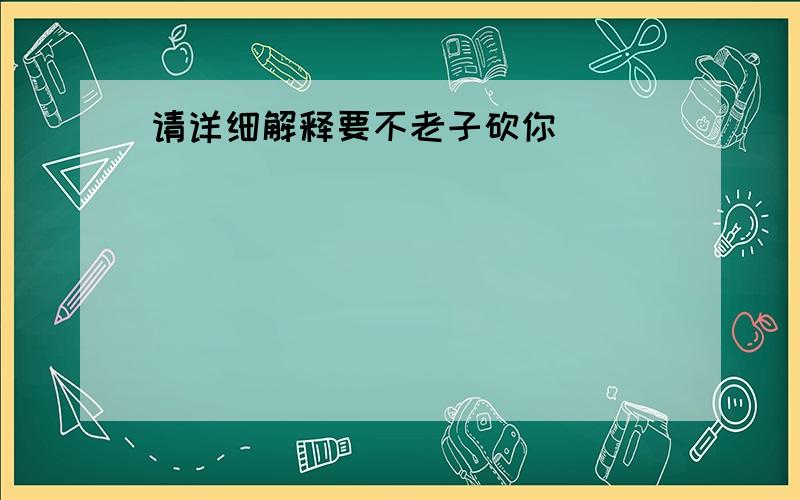 请详细解释要不老子砍你